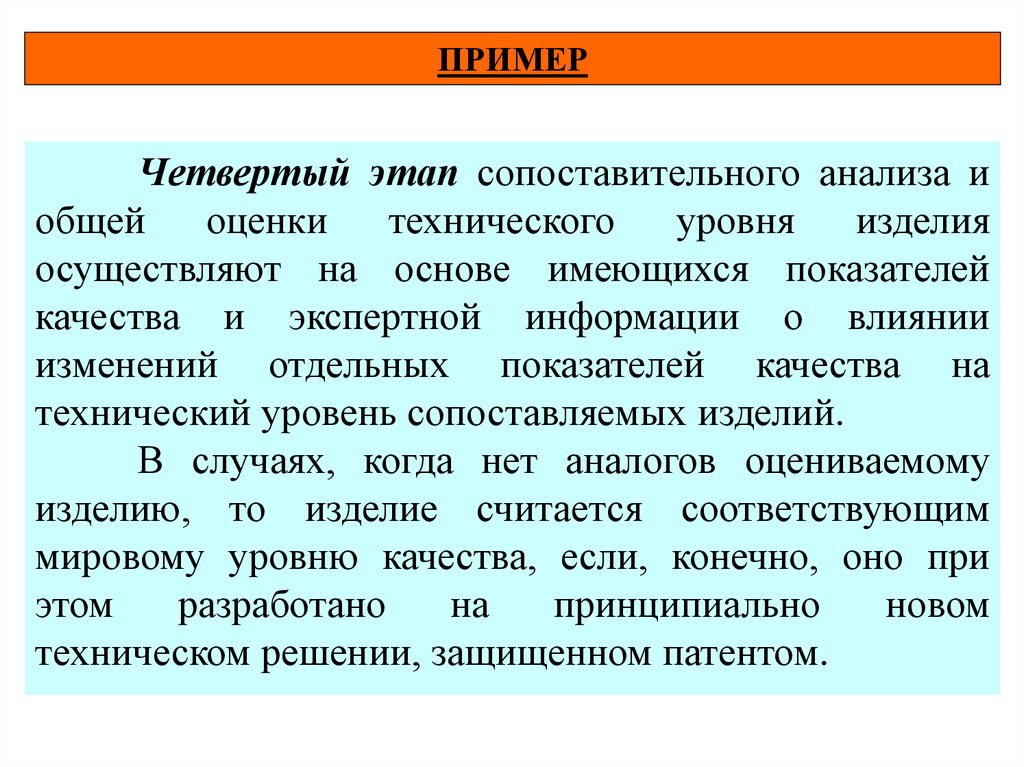 ПРИМЕР

Четвертый этап сопоставительного анализа и общей оценки технического уровня изделия осуществляют на основе имеющихся показателей качества и экспертной информации о влиянии изменений отдельных показателей качества на технический уровень сопоставляемых изделий.

В случаях, когда нет аналогов оцениваемому изделию, то изделие считается соответствующим мировому уровню качества, если, конечно, оно при этом разработано на принципиально новом техническом решении, защищенном патентом.